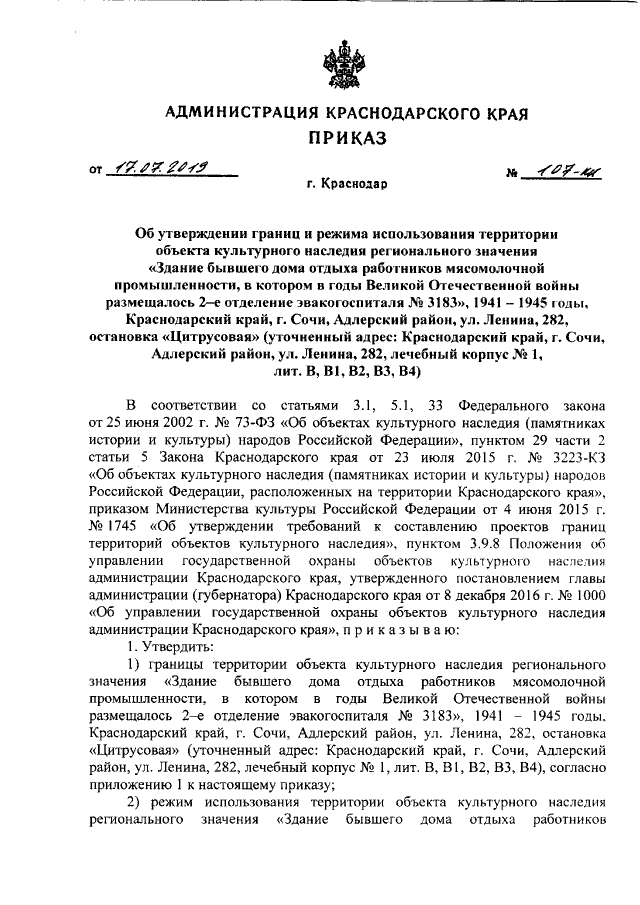 АДМИНИСТРАЦИЯ КРАСНОДАРСКОГО КРАЯ

ПРИКАЗ

от 17.07.2019 № 107-КН

г. Краснодар

Об утверждении границ и режима использования территории объекта культурного наследия регионального значения «Здание бывшего дома отдыха работников мясомолочной промышленности, в котором в годы Великой Отечественной войны размещалось 2–е отделение эвакогоспиталя № 3183», 1941 – 1945 годы, Краснодарский край, г. Сочи, Адлерский район, ул. Ленина, 282, остановка «Цитрусовая» (уточненный адрес: Краснодарский край, г. Сочи, Адлерский район, ул. Ленина, 282, лечебный корпус № 1, лит. В, В1, В2, В3, В4)

В соответствии со статьями 3.1, 5.1, 33 Федерального закона от 25 июня 2002 г. № 73-ФЗ «Об объектах культурного наследия (памятниках истории и культуры) народов Российской Федерации», пунктом 29 части 2 статьи 5 Закона Краснодарского края от 23 июля 2015 г. № 3223-КЗ «Об объектах культурного наследия (памятниках истории и культуры) народов Российской Федерации, расположенных на территории Краснодарского края», приказом Министерства культуры Российской Федерации от 4 июня 2015 г. № 1745 «Об утверждении требований к составлению проектов границ территорий объектов культурного наследия», пунктом 3.9.8 Положения об управлении государственной охраны объектов культурного наследия администрации Краснодарского края, утвержденного постановлением главы администрации (губернатора) Краснодарского края от 8 декабря 2016 г. № 1000 «Об управлении государственной охраны объектов культурного наследия администрации Краснодарского края», п р и к а з ы в а ю:

1. Утвердить:

1) границы территории объекта культурного наследия регионального значения «Здание бывшего дома отдыха работников мясомолочной промышленности, в котором в годы Великой Отечественной войны размещалось 2–е отделение эвакогоспиталя № 3183», 1941 – 1945 годы, Краснодарский край, г. Сочи, Адлерский район, ул. Ленина, 282, остановка «Цитрусовая» (уточненный адрес: Краснодарский край, г. Сочи, Адлерский район, ул. Ленина, 282, лечебный корпус № 1, лит. В, В1, В2, В3, В4), согласно приложению 1 к настоящему приказу;

2) режим использования территории объекта культурного наследия регионального значения «Здание бывшего дома отдыха работников